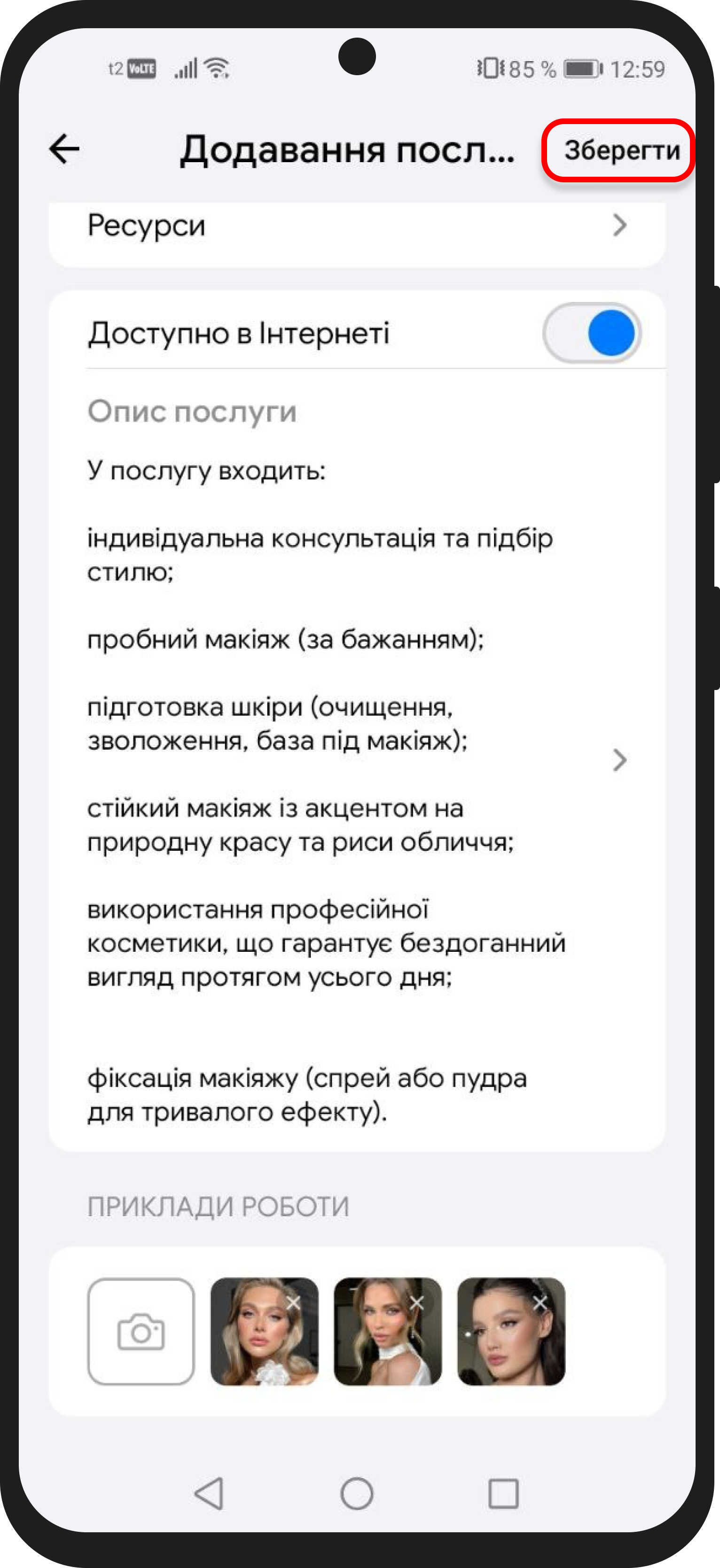 t2 VoLTE 85 % 12:59

Додавання посл... Зберегти

Ресурси

Доступно в Інтернеті

Опис послуги

У послугу входить:

індивідуальна консультація та підбір стилю;

пробний макіяж (за бажанням);

підготовка шкіри (очищення, зволоження, база під макіяж);

стійкий макіяж із акцентом на природну красу та риси обличчя;

використання професійної косметики, що гарантує бездоганний вигляд протягом усього дня;

фіксація макіяжу (спрей або пудра для тривалого ефекту).

ПРИКЛАДИ РОБОТИ